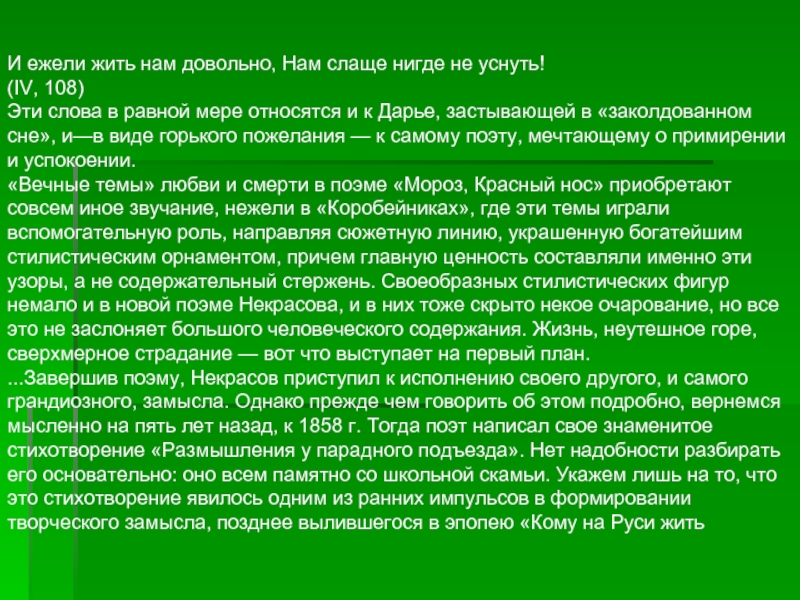 И ежели жить нам довольно, Нам слаще нигде не уснуть!
(IV, 108)
Эти слова в равной мере относятся и к Дарье, застывающей в «заколдованном сне», и—в виде горького пожелания — к самому поэту, мечтающему о примирении и успокоении.
«Вечные темы» любви и смерти в поэме «Мороз, Красный нос» приобретают совсем иное звучание, нежели в «Коробейниках», где эти темы играли вспомогательную роль, направляя сюжетную линию, украшенную богатейшим стилистическим орнаментом, причем главную ценность составляли именно эти узоры, а не содержательный стержень. Своеобразных стилистических фигур немало и в новой поэме Некрасова, и в них тоже скрыто некое очарование, но все это не заслоняет большого человеческого содержания. Жизнь, неутешное горе, сверхмерное страдание — вот что выступает на первый план.
...Завершив поэму, Некрасов приступил к исполнению своего другого, и самого грандиозного, замысла. Однако прежде чем говорить об этом подробно, вернемся мысленно на пять лет назад, к 1858 г. Тогда поэт написал свое знаменитое стихотворение «Размышления у парадного подъезда». Нет надобности разбирать его основательно: оно всем памятно со школьной скамьи. Укажем лишь на то, что это стихотворение явилось одним из ранних импульсов в формировании творческого замысла, позднее вылившегося в эпопею «Кому на Руси жить